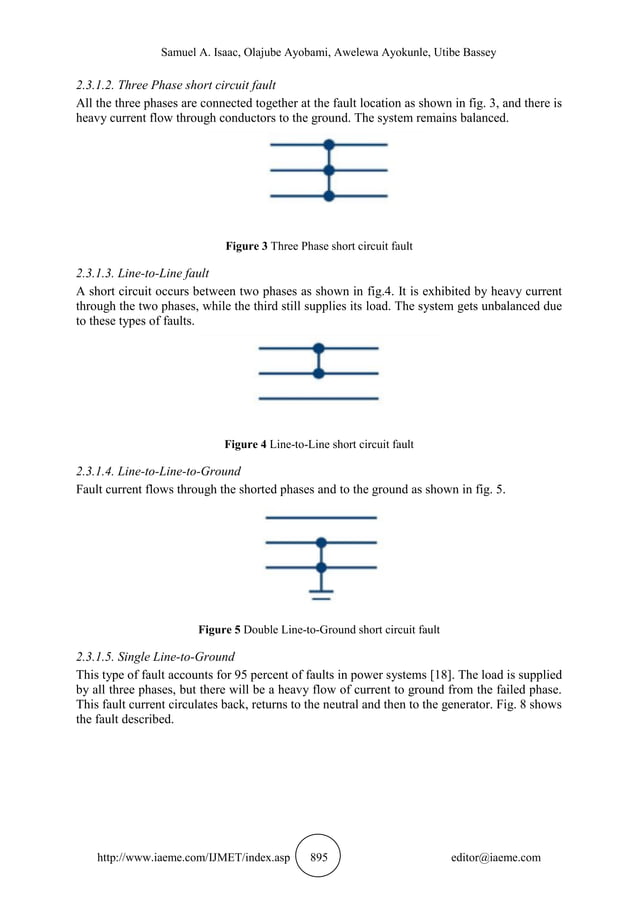 Samuel A. Isaac, Olajube Ayobami, Awelewa Ayokunle, Utibe Bassey

2.3.1.2. Three Phase short circuit fault

All the three phases are connected together at the fault location as shown in fig. 3, and there is heavy current flow through conductors to the ground. The system remains balanced.

Figure 3 Three Phase short circuit fault

2.3.1.3. Line-to-Line fault

A short circuit occurs between two phases as shown in fig.4. It is exhibited by heavy current through the two phases, while the third still supplies its load. The system gets unbalanced due to these types of faults.

Figure 4 Line-to-Line short circuit fault

2.3.1.4. Line-to-Line-to-Ground

Fault current flows through the shorted phases and to the ground as shown in fig. 5.

Figure 5 Double Line-to-Ground short circuit fault

2.3.1.5. Single Line-to-Ground

This type of fault accounts for 95 percent of faults in power systems [18]. The load is supplied by all three phases, but there will be a heavy flow of current to ground from the failed phase. This fault current circulates back, returns to the neutral and then to the generator. Fig. 8 shows the fault described.

http://www.iaeme.com/IJMET/index.asp 895 editor@iaeme.com